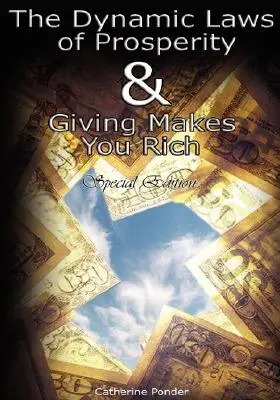 The Dynamic Laws of Prosperity

&

Giving Makes You Rich

Special Edition

Catherine Ponder